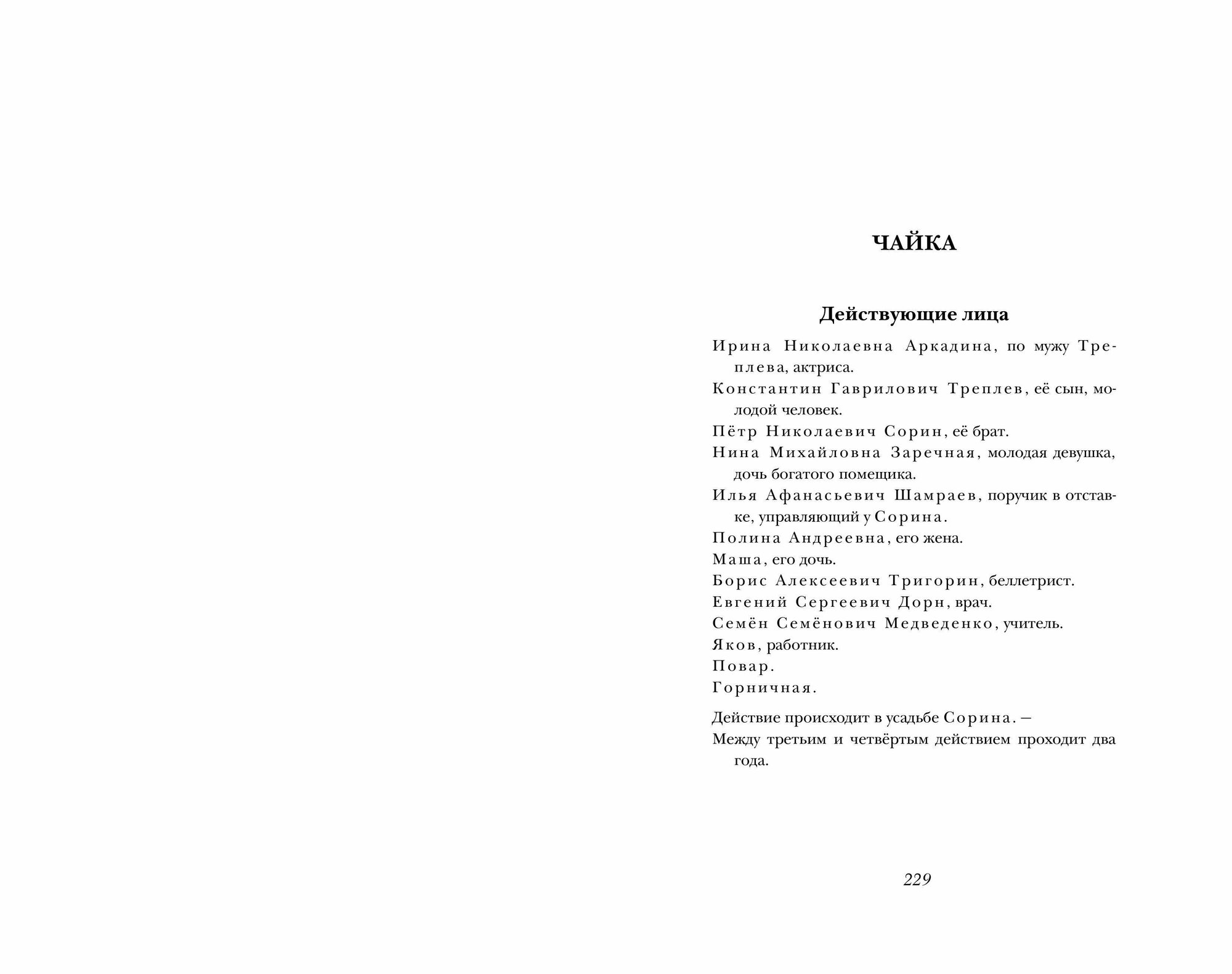 ЧАЙКА

Действующие лица

Ирина Николаевна Аркадина, по мужу Треплева, актриса.

Константин Гаврилович Треплев, её сын, молодой человек.

Пётр Николаевич Сорин, её брат.

Нина Михайловна Заречная, молодая девушка, дочь богатого помещика.

Илья Афанасьевич Шамраев, поручик в отставке, управляющий у Сорина.

Полина Андреевна, его жена.

Маша, его дочь.

Борис Алексеевич Тригорин, беллетрист.

Евгений Сергеевич Дорн, врач.

Семён Семёнович Медведенко, учитель.

Яков, работник.

Повар.

Горничная.

Действие происходит в усадьбе Сорина. —

Между третьим и четвёртым действием проходит два года.

229